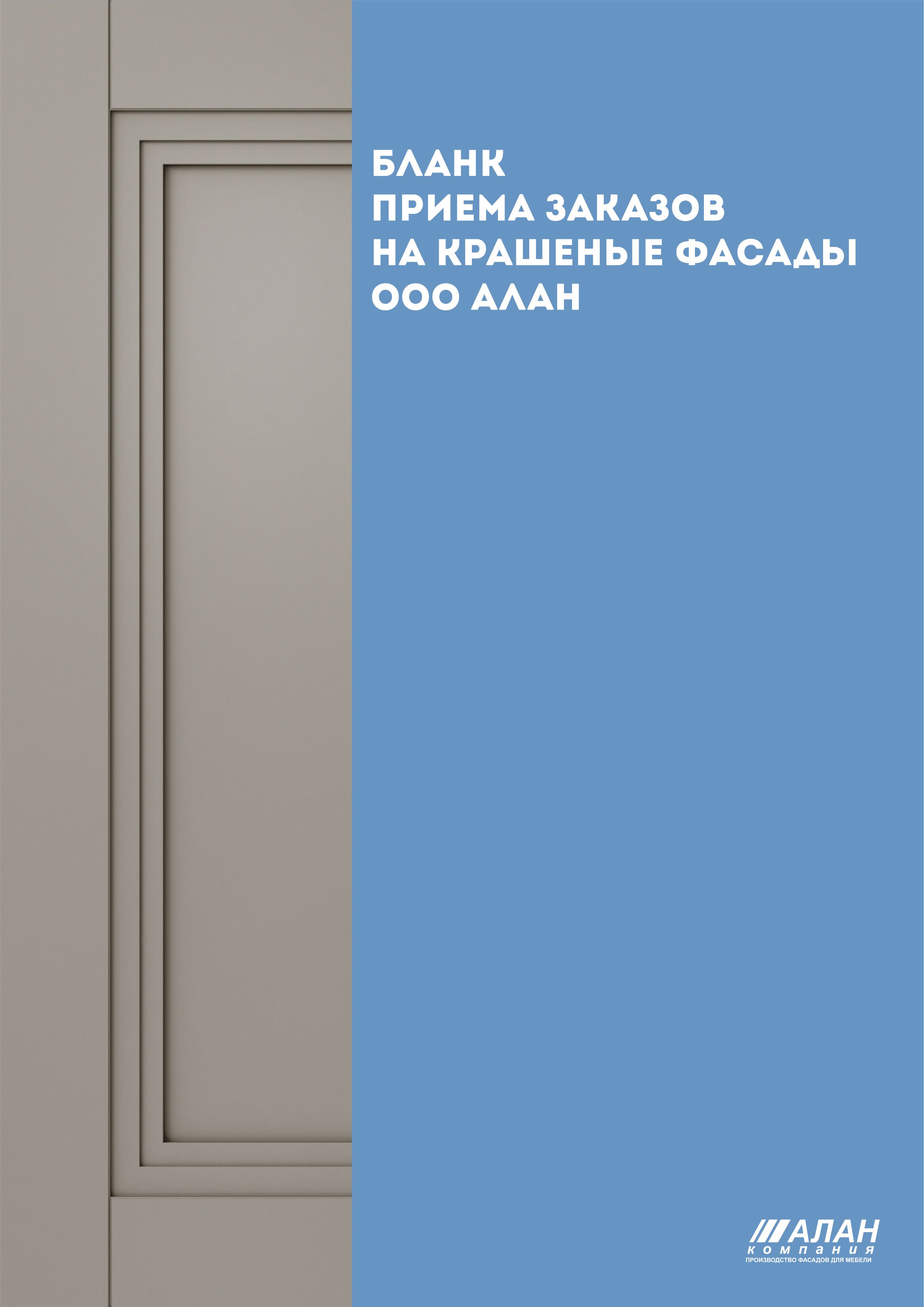 БЛАНК
ПРИЕМА ЗАКАЗОВ
НА КРАШЕНЫЕ ФАСАДЫ
ООО АЛАН

АЛАН
компания
ПРОИЗВОДСТВО ФАСАДОВ ДЛЯ МЕБЕЛИ